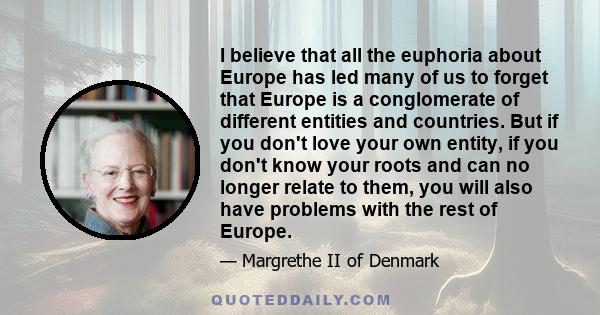 I believe that all the euphoria about Europe has led many of us to forget that Europe is a conglomerate of different entities and countries. But if you don't love your own entity, if you don't know your roots and can no longer relate to them, you will also have problems with the rest of Europe.

— Margrethe II of Denmark

QUOTEDDAILY.COM